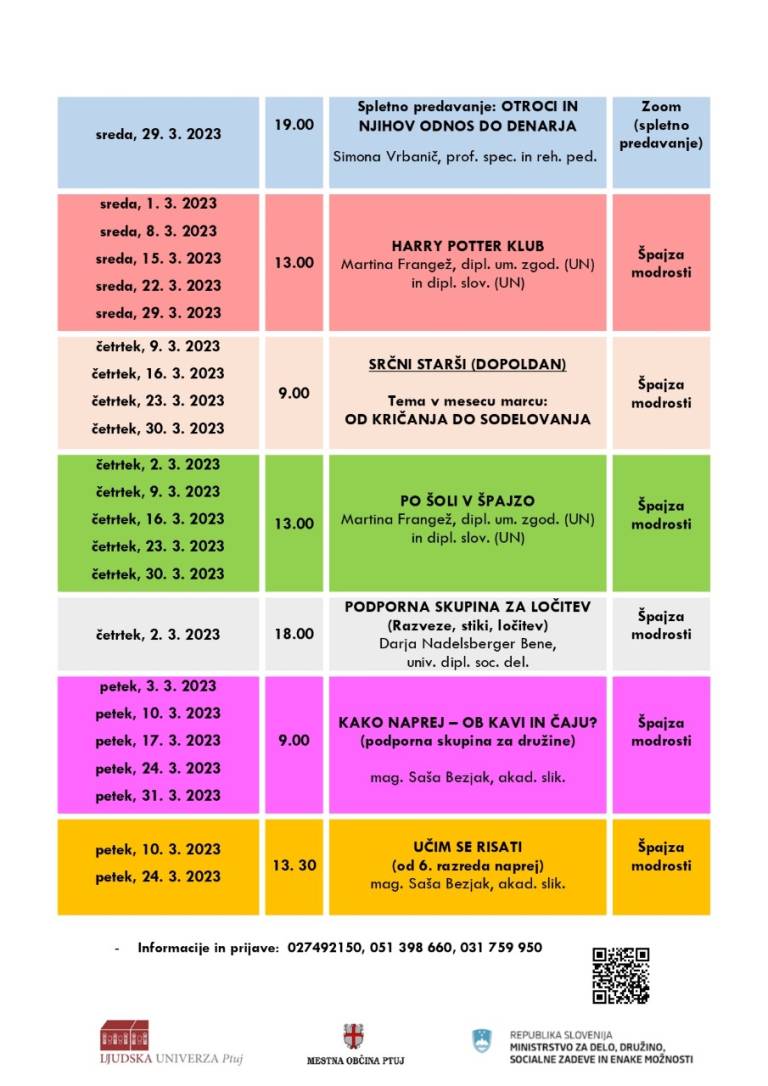 | sreda, 29. 3. 2023 | 19.00 | Spletno predavanje: OTROCI IN NJIHOV ODNOS DO DENARJA Simona Vrbanič, prof. spec. in reh. ped. | Zoom (spletno predavanje) |
|---|---|---|---|
| sreda, 1. 3. 2023 sreda, 8. 3. 2023 sreda, 15. 3. 2023 sreda, 22. 3. 2023 sreda, 29. 3. 2023 | 13.00 | HARRY POTTER KLUB Martina Frangež, dipl. um. zgod. (UN) in dipl. slov. (UN) | Špajza modrosti |
| četrtek, 9. 3. 2023 četrtek, 16. 3. 2023 četrtek, 23. 3. 2023 četrtek, 30. 3. 2023 | 9.00 | SRČNI STARŠI (DOPOLDAN) Tema v mesecu marcu: OD KRIČANJA DO SODELOVANJA | Špajza modrosti |
| četrtek, 2. 3. 2023 četrtek, 9. 3. 2023 četrtek, 16. 3. 2023 četrtek, 23. 3. 2023 četrtek, 30. 3. 2023 | 13.00 | PO ŠOLI V ŠPAJZO Martina Frangež, dipl. um. zgod. (UN) in dipl. slov. (UN) | Špajza modrosti |
| četrtek, 2. 3. 2023 | 18.00 | PODPORNA SKUPINA ZA LOČITEV (Razveze, stiki, ločitev) Darja Nadelsberger Bene, univ. dipl. soc. del. | Špajza modrosti |
| petek, 3. 3. 2023 petek, 10. 3. 2023 petek, 17. 3. 2023 petek, 24. 3. 2023 petek, 31. 3. 2023 | 9.00 | KAKO NAPREJ – OB KAVI IN ČAJU? (podporna skupina za družine) mag. Saša Bezjak, akad. slik. | Špajza modrosti |
| petek, 10. 3. 2023 petek, 24. 3. 2023 | 13. 30 | UČIM SE RISATI (od 6. razreda naprej) mag. Saša Bezjak, akad. slik. | Špajza modrosti |

- Informacije in prijave: 027492150, 051 398 660, 031 759 950

LJUDSKA UNIVERZA Ptuj

MESTNA OBČINA PTUJ

REPUBLIKA SLOVENIJA
MINISTRSTVO ZA DELO, DRUŽINO,
SOCIALNE ZADEVE IN ENAKE MOŽNOSTI